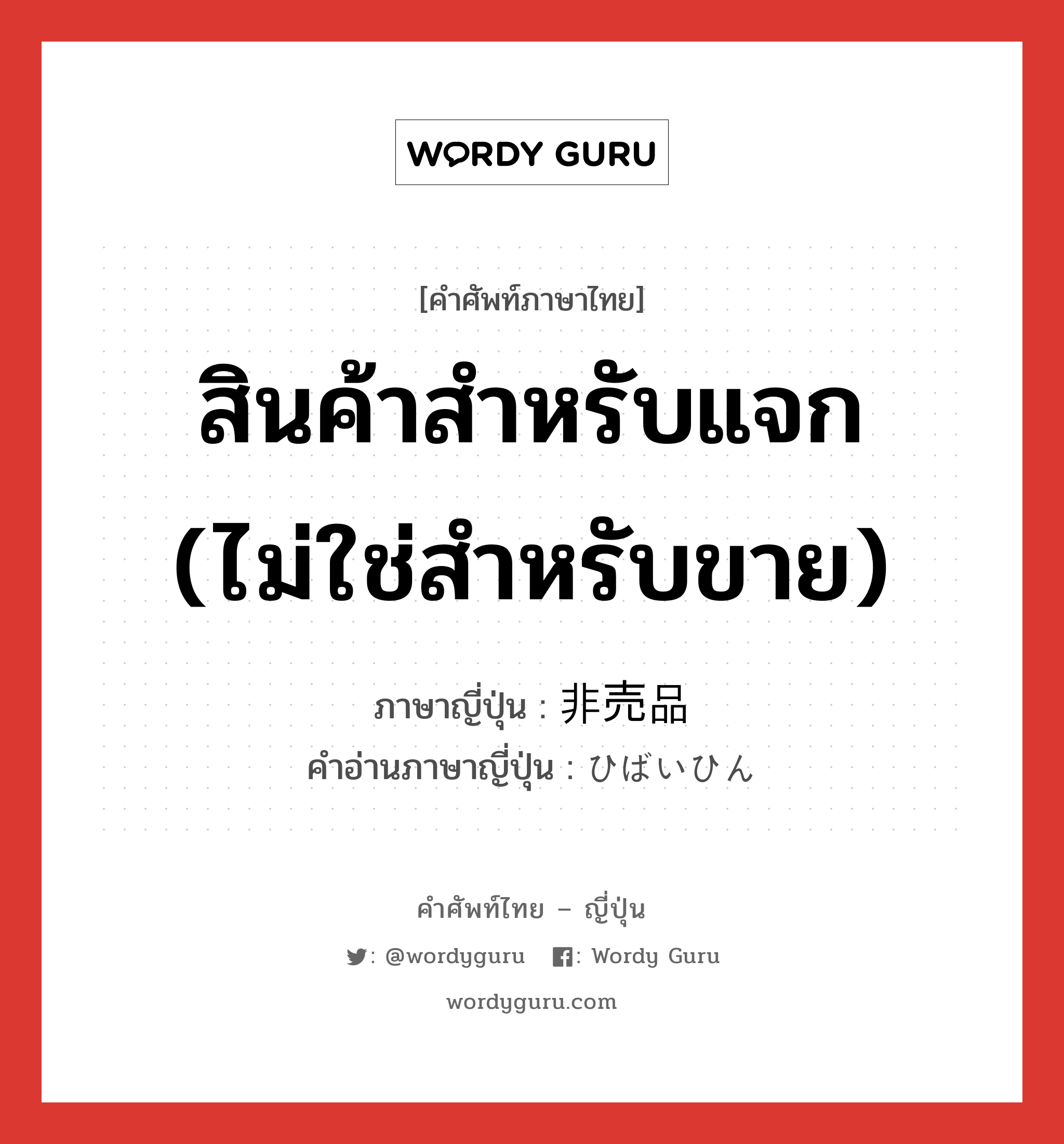 WORDY GURU

[คำศัพท์ภาษาไทย]

สินค้าสำหรับแจก (ไม่ใช่สำหรับขาย)

ภาษาญี่ปุ่น : 非売品
คำอ่านภาษาญี่ปุ่น : ひばいひん

คำศัพท์ไทย – ญี่ปุ่น

: @wordyguru : Wordy Guru

wordyguru.com